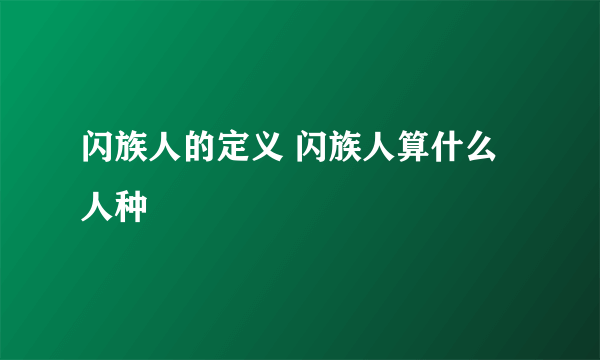 闪族人的定义 闪族人算什么人种